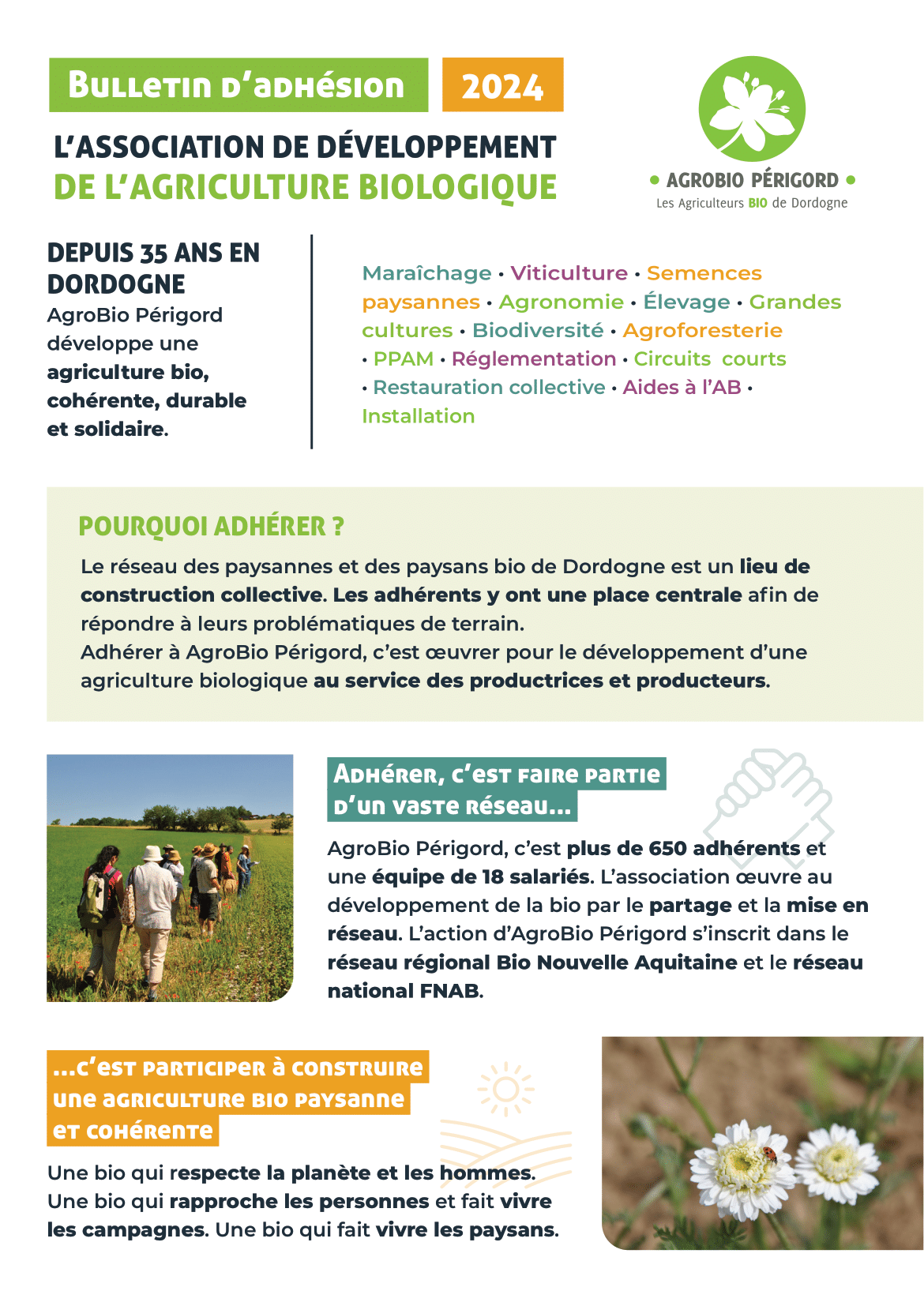 Bulletin d'adhésion 2024

L'ASSOCIATION DE DÉVELOPPEMENT DE L'AGRICULTURE BIOLOGIQUE

• AGROBIO PÉRIGORD •
Les Agriculteurs BIO de Dordogne

DEPUIS 35 ANS EN DORDOGNE
AgroBio Périgord développe une agriculture bio, cohérente, durable et solidaire.

Maraîchage • Viticulture • Semences paysannes • Agronomie • Élevage • Grandes cultures • Biodiversité • Agroforesterie • PPAM • Réglementation • Circuits courts • Restauration collective • Aides à l'AB • Installation

POURQUOI ADHÉRER ?

Le réseau des paysannes et des paysans bio de Dordogne est un lieu de construction collective. Les adhérents y ont une place centrale afin de répondre à leurs problématiques de terrain.
Adhérer à AgroBio Périgord, c'est œuvrer pour le développement d'une agriculture biologique au service des productrices et producteurs.

Adhérer, c'est faire partie d'un vaste réseau...

AgroBio Périgord, c'est plus de 650 adhérents et une équipe de 18 salariés. L'association œuvre au développement de la bio par le partage et la mise en réseau. L'action d'AgroBio Périgord s'inscrit dans le réseau régional Bio Nouvelle Aquitaine et le réseau national FNAB.

...c'est participer à construire une agriculture bio paysanne et cohérente

Une bio qui respecte la planète et les hommes. Une bio qui rapproche les personnes et fait vivre les campagnes. Une bio qui fait vivre les paysans.